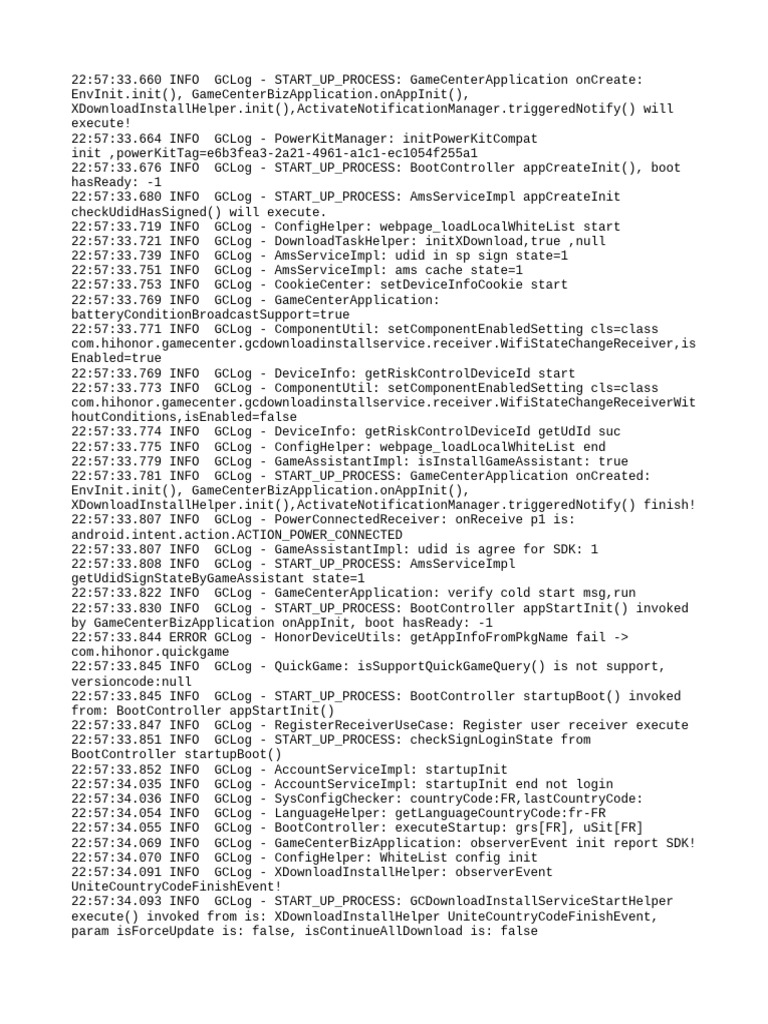 22:57:33.660 INFO  GCLog - START_UP_PROCESS: GameCenterApplication onCreate: EnvInit.init(), GameCenterBizApplication.onAppInit(), XDownloadInstallHelper.init(),ActivateNotificationManager.triggeredNotify() will execute!
22:57:33.664 INFO  GCLog - PowerKitManager: initPowerKitCompat init ,powerKitTag=e6b3fea3-2a21-4961-a1c1-ec1054f255a1
22:57:33.676 INFO  GCLog - START_UP_PROCESS: BootController appCreateInit(), boot hasReady: -1
22:57:33.680 INFO  GCLog - START_UP_PROCESS: AmsServiceImpl appCreateInit checkUdidHasSigned() will execute.
22:57:33.719 INFO  GCLog - ConfigHelper: webpage_loadLocalWhiteList start
22:57:33.721 INFO  GCLog - DownloadTaskHelper: initXDownload,true ,null
22:57:33.739 INFO  GCLog - AmsServiceImpl: udid in sp sign state=1
22:57:33.751 INFO  GCLog - AmsServiceImpl: ams cache state=1
22:57:33.753 INFO  GCLog - CookieCenter: setDeviceInfoCookie start
22:57:33.769 INFO  GCLog - GameCenterApplication: batteryConditionBroadcastSupport=true
22:57:33.771 INFO  GCLog - ComponentUtil: setComponentEnabledSetting cls=class com.hihonor.gamecenter.gcdownloadinstallservice.receiver.WifiStateChangeReceiver,isEnabled=true
22:57:33.769 INFO  GCLog - DeviceInfo: getRiskControlDeviceId start
22:57:33.773 INFO  GCLog - ComponentUtil: setComponentEnabledSetting cls=class com.hihonor.gamecenter.gcdownloadinstallservice.receiver.WifiStateChangeReceiverWithoutConditions,isEnabled=false
22:57:33.774 INFO  GCLog - DeviceInfo: getRiskControlDeviceId getUdId suc
22:57:33.775 INFO  GCLog - ConfigHelper: webpage_loadLocalWhiteList end
22:57:33.779 INFO  GCLog - GameAssistantImpl: isInstallGameAssistant: true
22:57:33.781 INFO  GCLog - START_UP_PROCESS: GameCenterApplication onCreated: EnvInit.init(), GameCenterBizApplication.onAppInit(), XDownloadInstallHelper.init(),ActivateNotificationManager.triggeredNotify() finish!
22:57:33.807 INFO  GCLog - PowerConnectedReceiver: onReceive p1 is: android.intent.action.ACTION_POWER_CONNECTED
22:57:33.807 INFO  GCLog - GameAssistantImpl: udid is agree for SDK: 1
22:57:33.808 INFO  GCLog - START_UP_PROCESS: AmsServiceImpl getUdidSignStateByGameAssistant state=1
22:57:33.822 INFO  GCLog - GameCenterApplication: verify cold start msg,run
22:57:33.830 INFO  GCLog - START_UP_PROCESS: BootController appStartInit() invoked by GameCenterBizApplication onAppInit, boot hasReady: -1
22:57:33.844 ERROR GCLog - HonorDeviceUtils: getAppInfoFromPkgName fail -> com.hihonor.quickgame
22:57:33.845 INFO  GCLog - QuickGame: isSupportQuickGameQuery() is not support, versioncode:null
22:57:33.845 INFO  GCLog - START_UP_PROCESS: BootController startupBoot() invoked from: BootController appStartInit()
22:57:33.847 INFO  GCLog - RegisterReceiverUseCase: Register user receiver execute
22:57:33.851 INFO  GCLog - START_UP_PROCESS: checkSignLoginState from BootController startupBoot()
22:57:33.852 INFO  GCLog - AccountServiceImpl: startupInit
22:57:34.035 INFO  GCLog - AccountServiceImpl: startupInit end not login
22:57:34.036 INFO  GCLog - SysConfigChecker: countryCode:FR,lastCountryCode:
22:57:34.054 INFO  GCLog - LanguageHelper: getLanguageCountryCode:fr-FR
22:57:34.055 INFO  GCLog - BootController: executeStartup: grs[FR], uSit[FR]
22:57:34.069 INFO  GCLog - GameCenterBizApplication: observerEvent init report SDK!
22:57:34.070 INFO  GCLog - ConfigHelper: WhiteList config init
22:57:34.091 INFO  GCLog - XDownloadInstallHelper: observerEvent UniteCountryCodeFinishEvent!
22:57:34.093 INFO  GCLog - START_UP_PROCESS: GCDownloadInstallServiceStartHelper execute() invoked from is: XDownloadInstallHelper UniteCountryCodeFinishEvent, param isForceUpdate is: false, isContinueAllDownload is: false